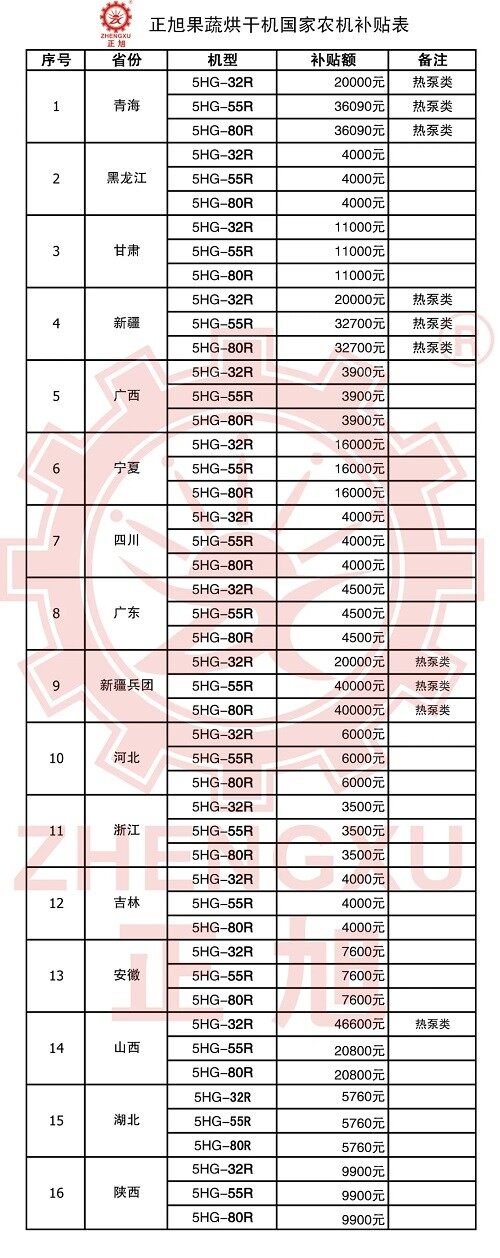 ZHENGXU 正旭

正旭果蔬烘干机国家农机补贴表

| 序号 | 省份 | 机型 | 补贴额 | 备注 |
|---|---|---|---|---|
| 1 | 青海 | 5HG-32R | 20000元 | 热泵类 |
| | | 5HG-55R | 36090元 | 热泵类 |
| | | 5HG-80R | 36090元 | 热泵类 |
| 2 | 黑龙江 | 5HG-32R | 4000元 | |
| | | 5HG-55R | 4000元 | |
| | | 5HG-80R | 4000元 | |
| 3 | 甘肃 | 5HG-32R | 11000元 | |
| | | 5HG-55R | 11000元 | |
| | | 5HG-80R | 11000元 | |
| 4 | 新疆 | 5HG-32R | 20000元 | 热泵类 |
| | | 5HG-55R | 32700元 | 热泵类 |
| | | 5HG-80R | 32700元 | 热泵类 |
| 5 | 广西 | 5HG-32R | 3900元 | |
| | | 5HG-55R | 3900元 | |
| | | 5HG-80R | 3900元 | |
| 6 | 宁夏 | 5HG-32R | 16000元 | |
| | | 5HG-55R | 16000元 | |
| | | 5HG-80R | 16000元 | |
| 7 | 四川 | 5HG-32R | 4000元 | |
| | | 5HG-55R | 4000元 | |
| | | 5HG-80R | 4000元 | |
| 8 | 广东 | 5HG-32R | 4500元 | |
| | | 5HG-55R | 4500元 | |
| | | 5HG-80R | 4500元 | |
| 9 | 新疆兵团 | 5HG-32R | 20000元 | 热泵类 |
| | | 5HG-55R | 40000元 | 热泵类 |
| | | 5HG-80R | 40000元 | 热泵类 |
| 10 | 河北 | 5HG-32R | 6000元 | |
| | | 5HG-55R | 6000元 | |
| | | 5HG-80R | 6000元 | |
| 11 | 浙江 | 5HG-32R | 3500元 | |
| | | 5HG-55R | 3500元 | |
| | | 5HG-80R | 3500元 | |
| 12 | 吉林 | 5HG-32R | 4000元 | |
| | | 5HG-55R | 4000元 | |
| | | 5HG-80R | 4000元 | |
| 13 | 安徽 | 5HG-32R | 7600元 | |
| | | 5HG-55R | 7600元 | |
| | | 5HG-80R | 7600元 | |
| 14 | 山西 | 5HG-32R | 46600元 | 热泵类 |
| | | 5HG-55R | 20800元 | |
| | | 5HG-80R | 20800元 | |
| 15 | 湖北 | 5HG-32R | 5760元 | |
| | | 5HG-55R | 5760元 | |
| | | 5HG-80R | 5760元 | |
| 16 | 陕西 | 5HG-32R | 9900元 | |
| | | 5HG-55R | 9900元 | |
| | | 5HG-80R | 9900元 | |

ZHENGXU 正旭